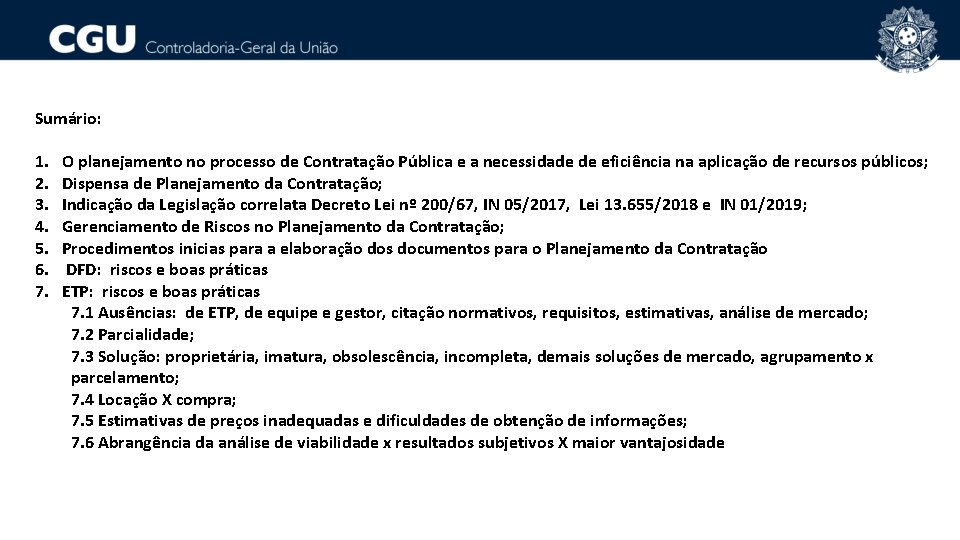 CGU Controladoria-Geral da União

Sumário:

1. O planejamento no processo de Contratação Pública e a necessidade de eficiência na aplicação de recursos públicos;
2. Dispensa de Planejamento da Contratação;
3. Indicação da Legislação correlata Decreto Lei nº 200/67, IN 05/2017, Lei 13.655/2018 e IN 01/2019;
4. Gerenciamento de Riscos no Planejamento da Contratação;
5. Procedimentos inicias para a elaboração dos documentos para o Planejamento da Contratação
6. DFD: riscos e boas práticas
7. ETP: riscos e boas práticas
7.1 Ausências: de ETP, de equipe e gestor, citação normativos, requisitos, estimativas, análise de mercado;
7.2 Parcialidade;
7.3 Solução: proprietária, imatura, obsolescência, incompleta, demais soluções de mercado, agrupamento x parcelamento;
7.4 Locação X compra;
7.5 Estimativas de preços inadequadas e dificuldades de obtenção de informações;
7.6 Abrangência da análise de viabilidade x resultados subjetivos X maior vantajosidade